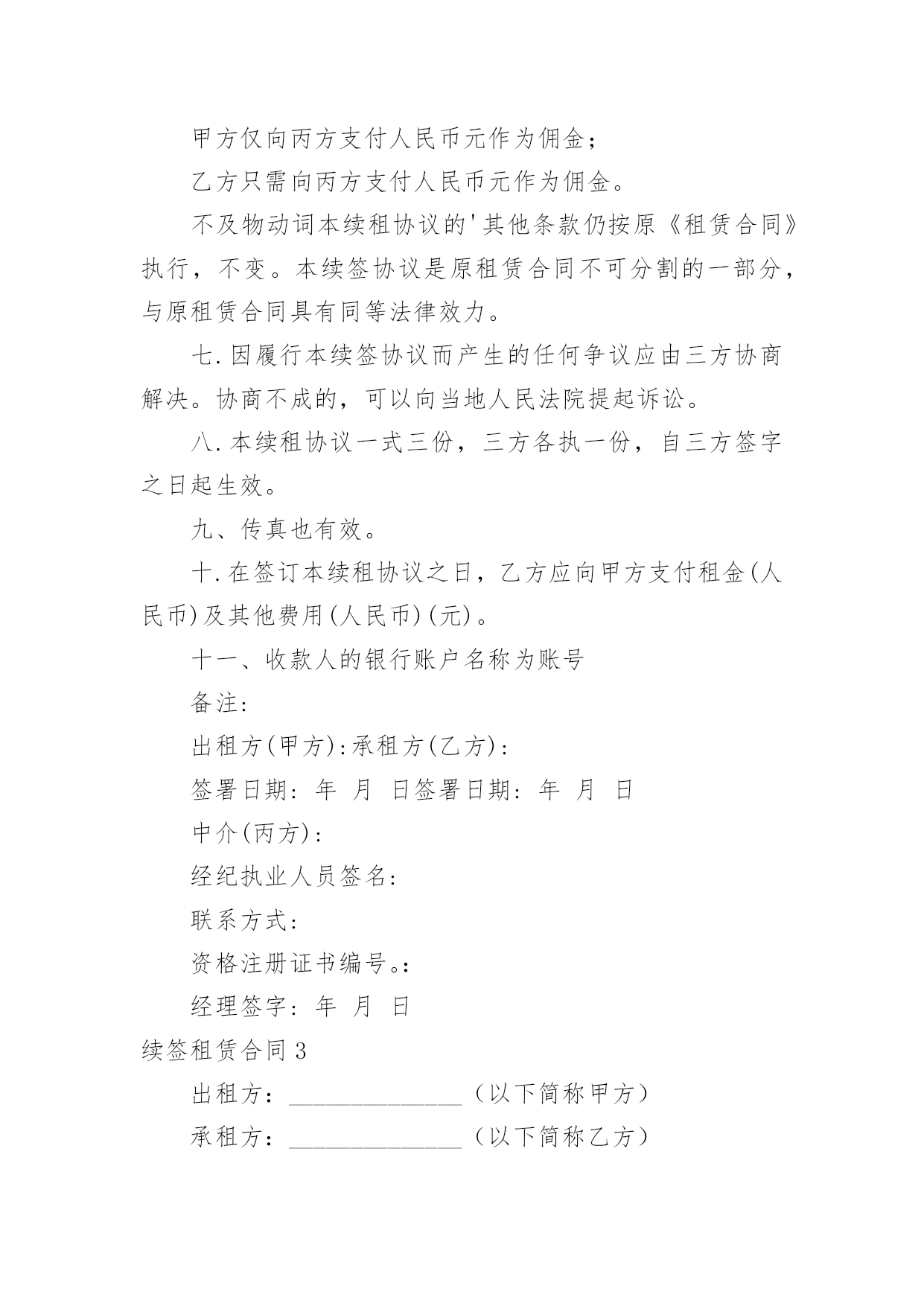 甲方仅向丙方支付人民币元作为佣金；

乙方只需向丙方支付人民币元作为佣金。

不及物动词本续租协议的'其他条款仍按原《租赁合同》执行，不变。本续签协议是原租赁合同不可分割的一部分，与原租赁合同具有同等法律效力。

七.因履行本续签协议而产生的任何争议应由三方协商解决。协商不成的，可以向当地人民法院提起诉讼。

八.本续租协议一式三份，三方各执一份，自三方签字之日起生效。

九、传真也有效。

十.在签订本续租协议之日，乙方应向甲方支付租金(人民币)及其他费用(人民币)(元)。

十一、收款人的银行账户名称为账号

备注:

出租方(甲方):承租方(乙方):

签署日期：年 月 日签署日期：年 月 日

中介(丙方):

经纪执业人员签名:

联系方式:

资格注册证书编号。:

经理签字：年 月 日

续签租赁合同3

出租方：______________（以下简称甲方）

承租方：______________（以下简称乙方）